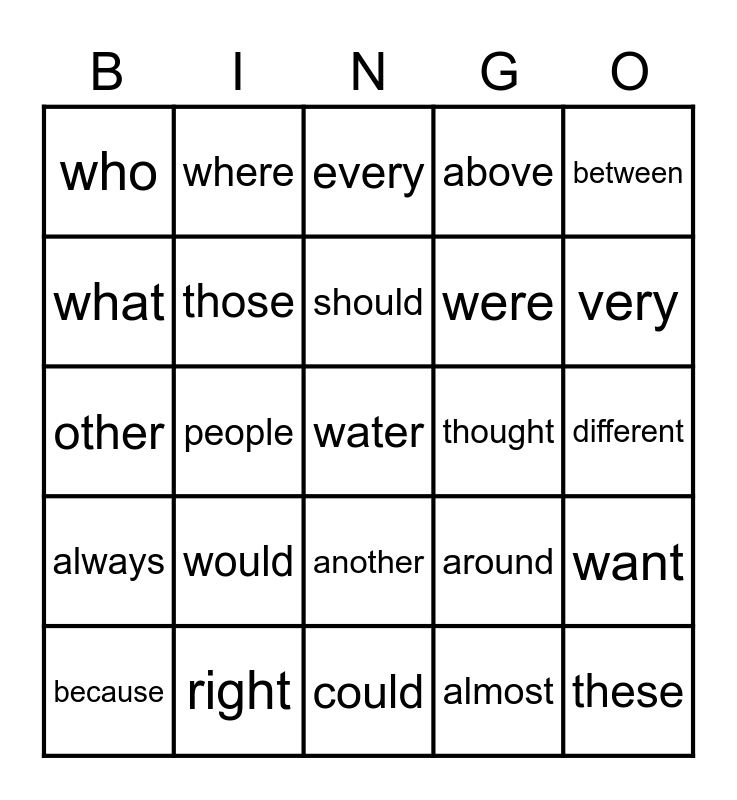 | B | I | N | G | O |
|---|---|---|---|---|
| who | where | every | above | between |
| what | those | should | were | very |
| other | people | water | thought | different |
| always | would | another | around | want |
| because | right | could | almost | these |